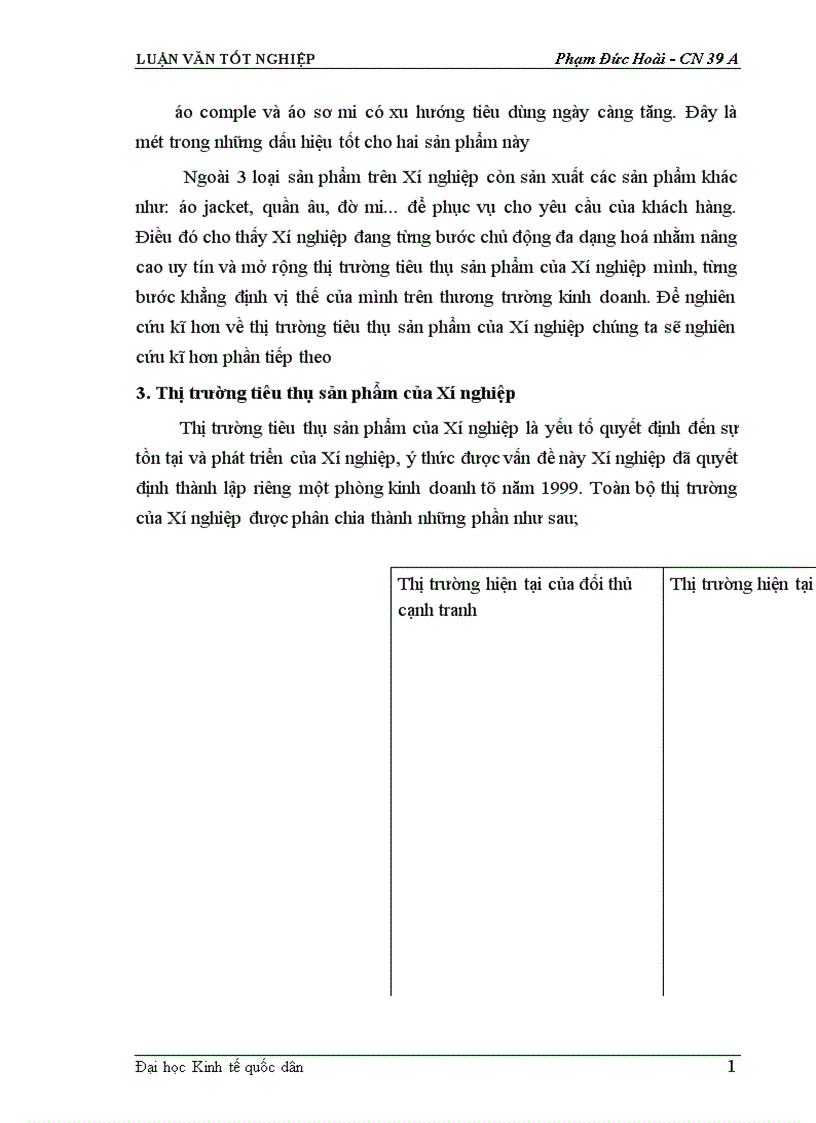 LUẬN VĂN TỐT NGHIỆP

Phạm Đức Hoài - CN 39 A

áo comple và áo sơ mi có xu hướng tiêu dùng ngày càng tăng. Đây là mét trong những dấu hiệu tốt cho hai sản phẩm này

Ngoài 3 loại sản phẩm trên Xí nghiệp còn sản xuất các sản phẩm khác như: áo jacket, quần âu, đờ mi... để phục vụ cho yêu cầu của khách hàng. Điều đó cho thấy Xí nghiệp đang từng bước chủ động đa dạng hoá nhằm nâng cao uy tín và mở rộng thị trường tiêu thụ sản phẩm của Xí nghiệp mình, từng bước khẳng định vị thế của mình trên thương trường kinh doanh. Để nghiên cứu kĩ hơn về thị trường tiêu thụ sản phẩm của Xí nghiệp chúng ta sẽ nghiên cứu kĩ hơn phần tiếp theo

3. Thị trường tiêu thụ sản phẩm của Xí nghiệp

Thị trường tiêu thụ sản phẩm của Xí nghiệp là yếu tố quyết định đến sự tồn tại và phát triển của Xí nghiệp, ý thức được vấn đề này Xí nghiệp đã quyết định thành lập riêng một phòng kinh doanh tõ năm 1999. Toàn bộ thị trường của Xí nghiệp được phân chia thành những phần như sau;

| Thị trường hiện tại của đối thủ cạnh tranh | Thị trường hiện tại |
|---|---|

Đại học Kinh tế quốc dân

1